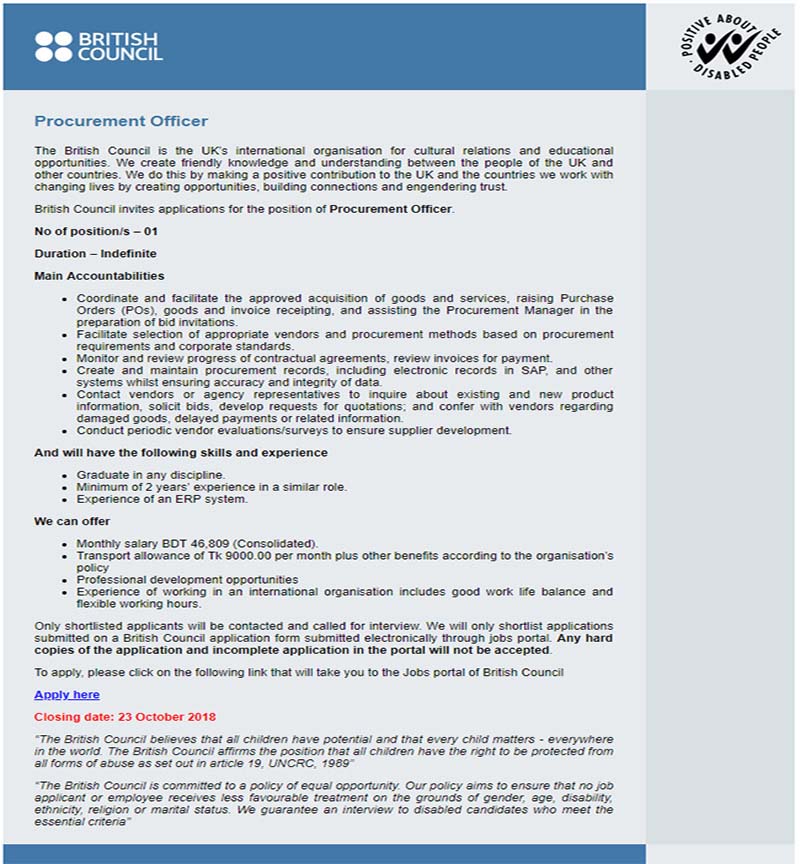 BRITISH COUNCIL

POSITIVE ABOUT DISABLED PEOPLE

Procurement Officer

The British Council is the UK's international organisation for cultural relations and educational opportunities. We create friendly knowledge and understanding between the people of the UK and other countries. We do this by making a positive contribution to the UK and the countries we work with changing lives by creating opportunities, building connections and engendering trust.

British Council invites applications for the position of Procurement Officer.

No of position/s – 01

Duration – Indefinite

Main Accountabilities

- Coordinate and facilitate the approved acquisition of goods and services, raising Purchase Orders (POs), goods and invoice receipting, and assisting the Procurement Manager in the preparation of bid invitations.
- Facilitate selection of appropriate vendors and procurement methods based on procurement requirements and corporate standards.
- Monitor and review progress of contractual agreements, review invoices for payment.
- Create and maintain procurement records, including electronic records in SAP, and other systems whilst ensuring accuracy and integrity of data.
- Contact vendors or agency representatives to inquire about existing and new product information, solicit bids, develop requests for quotations; and confer with vendors regarding damaged goods, delayed payments or related information.
- Conduct periodic vendor evaluations/surveys to ensure supplier development.

And will have the following skills and experience

- Graduate in any discipline.
- Minimum of 2 years' experience in a similar role.
- Experience of an ERP system.

We can offer

- Monthly salary BDT 46,809 (Consolidated).
- Transport allowance of Tk 9000.00 per month plus other benefits according to the organisation's policy
- Professional development opportunities
- Experience of working in an international organisation includes good work life balance and flexible working hours.

Only shortlisted applicants will be contacted and called for interview. We will only shortlist applications submitted on a British Council application form submitted electronically through jobs portal. Any hard copies of the application and incomplete application in the portal will not be accepted.

To apply, please click on the following link that will take you to the Jobs portal of British Council

Apply here

Closing date: 23 October 2018

"The British Council believes that all children have potential and that every child matters - everywhere in the world. The British Council affirms the position that all children have the right to be protected from all forms of abuse as set out in article 19, UNCRC, 1989"

"The British Council is committed to a policy of equal opportunity. Our policy aims to ensure that no job applicant or employee receives less favourable treatment on the grounds of gender, age, disability, ethnicity, religion or marital status. We guarantee an interview to disabled candidates who meet the essential criteria"